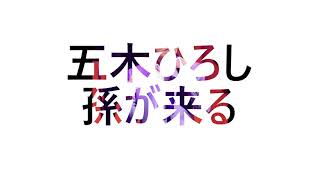 五木ひろし
孫が来る